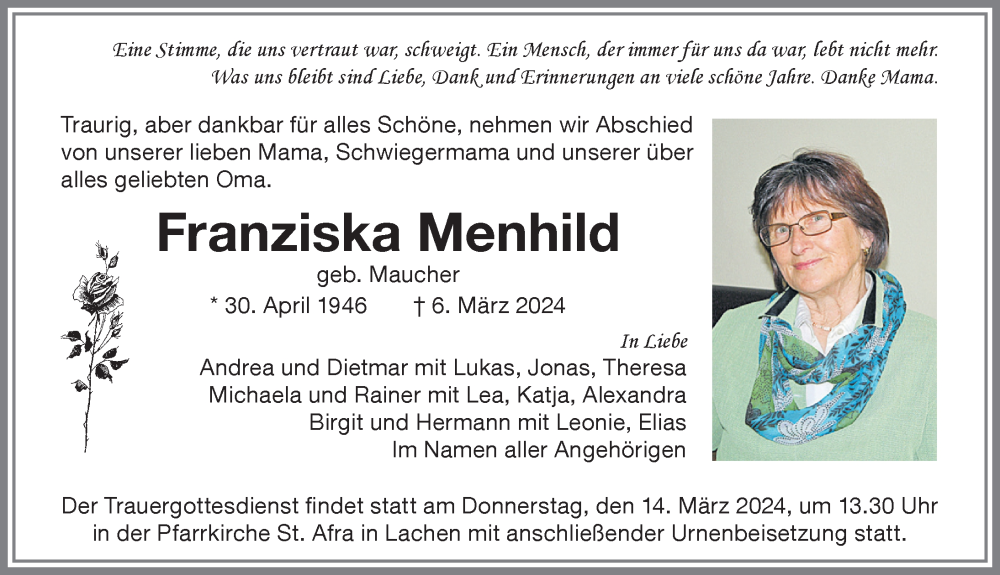 Eine Stimme, die uns vertraut war, schweigt. Ein Mensch, der immer für uns da war, lebt nicht mehr. Was uns bleibt sind Liebe, Dank und Erinnerungen an viele schöne Jahre. Danke Mama.

Traurig, aber dankbar für alles Schöne, nehmen wir Abschied von unserer lieben Mama, Schwiegermama und unserer über alles geliebten Oma.

Franziska Menhild

geb. Maucher

* 30. April 1946 † 6. März 2024

In Liebe

Andrea und Dietmar mit Lukas, Jonas, Theresa
Michaela und Rainer mit Lea, Katja, Alexandra
Birgit und Hermann mit Leonie, Elias
Im Namen aller Angehörigen

Der Trauergottesdienst findet statt am Donnerstag, den 14. März 2024, um 13.30 Uhr in der Pfarrkirche St. Afra in Lachen mit anschließender Urnenbeisetzung statt.